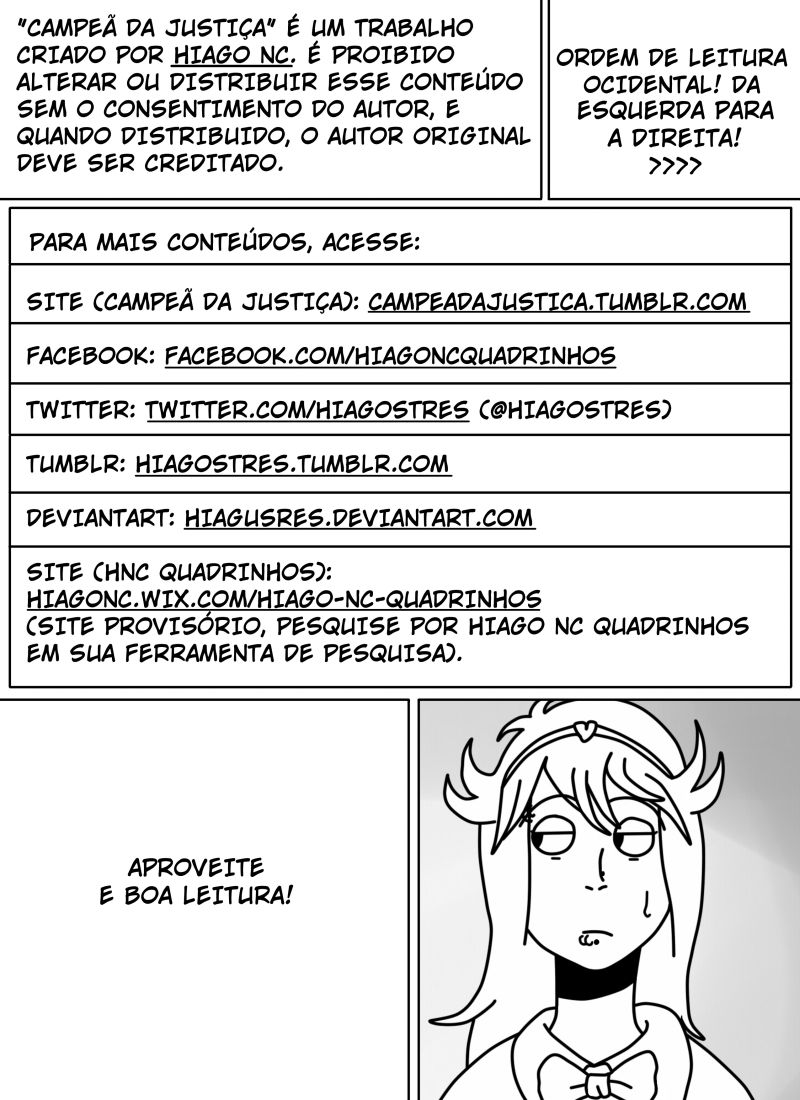 "CAMPEÃ DA JUSTIÇA" É UM TRABALHO CRIADO POR HIAGO NC. É PROIBIDO ALTERAR OU DISTRIBUIR ESSE CONTEÚDO SEM O CONSENTIMENTO DO AUTOR, E QUANDO DISTRIBUIDO, O AUTOR ORIGINAL DEVE SER CREDITADO.

ORDEM DE LEITURA OCIDENTAL! DA ESQUERDA PARA A DIREITA!
>>>>

PARA MAIS CONTEÚDOS, ACESSE:

SITE (CAMPEÃ DA JUSTIÇA): CAMPEADAJUSTICA.TUMBLR.COM

FACEBOOK: FACEBOOK.COM/HIAGONCQUADRINHOS

TWITTER: TWITTER.COM/HIAGOSTRES (@HIAGOSTRES)

TUMBLR: HIAGOSTRES.TUMBLR.COM

DEVIANTART: HIAGUSRES.DEVIANTART.COM

SITE (HNC QUADRINHOS):
HIAGONC.WIX.COM/HIAGO-NC-QUADRINHOS
(SITE PROVISÓRIO, PESQUISE POR HIAGO NC QUADRINHOS EM SUA FERRAMENTA DE PESQUISA).

APROVEITE
E BOA LEITURA!